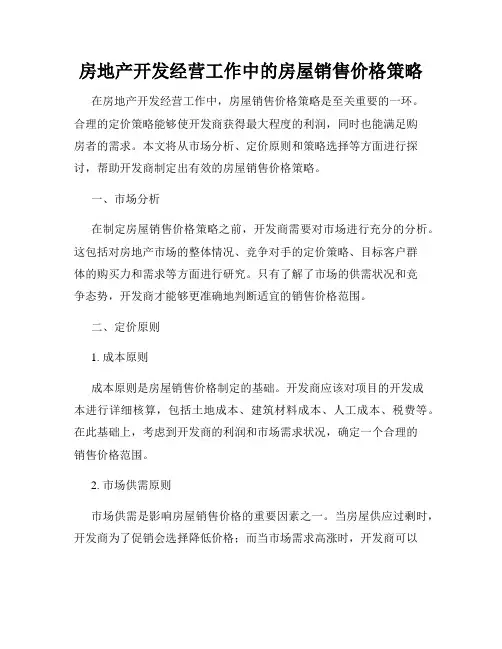 房地产开发经营工作中的房屋销售价格策略

在房地产开发经营工作中，房屋销售价格策略是至关重要的一环。合理的定价策略能够使开发商获得最大程度的利润，同时也能满足购房者的需求。本文将从市场分析、定价原则和策略选择等方面进行探讨，帮助开发商制定出有效的房屋销售价格策略。

一、市场分析

在制定房屋销售价格策略之前，开发商需要对市场进行充分的分析。这包括对房地产市场的整体情况、竞争对手的定价策略、目标客户群体的购买力和需求等方面进行研究。只有了解了市场的供需状况和竞争态势，开发商才能够更准确地判断适宜的销售价格范围。

二、定价原则

1. 成本原则

成本原则是房屋销售价格制定的基础。开发商应该对项目的开发成本进行详细核算，包括土地成本、建筑材料成本、人工成本、税费等。在此基础上，考虑到开发商的利润和市场需求状况，确定一个合理的销售价格范围。

2. 市场供需原则

市场供需是影响房屋销售价格的重要因素之一。当房屋供应过剩时，开发商为了促销会选择降低价格；而当市场需求高涨时，开发商可以